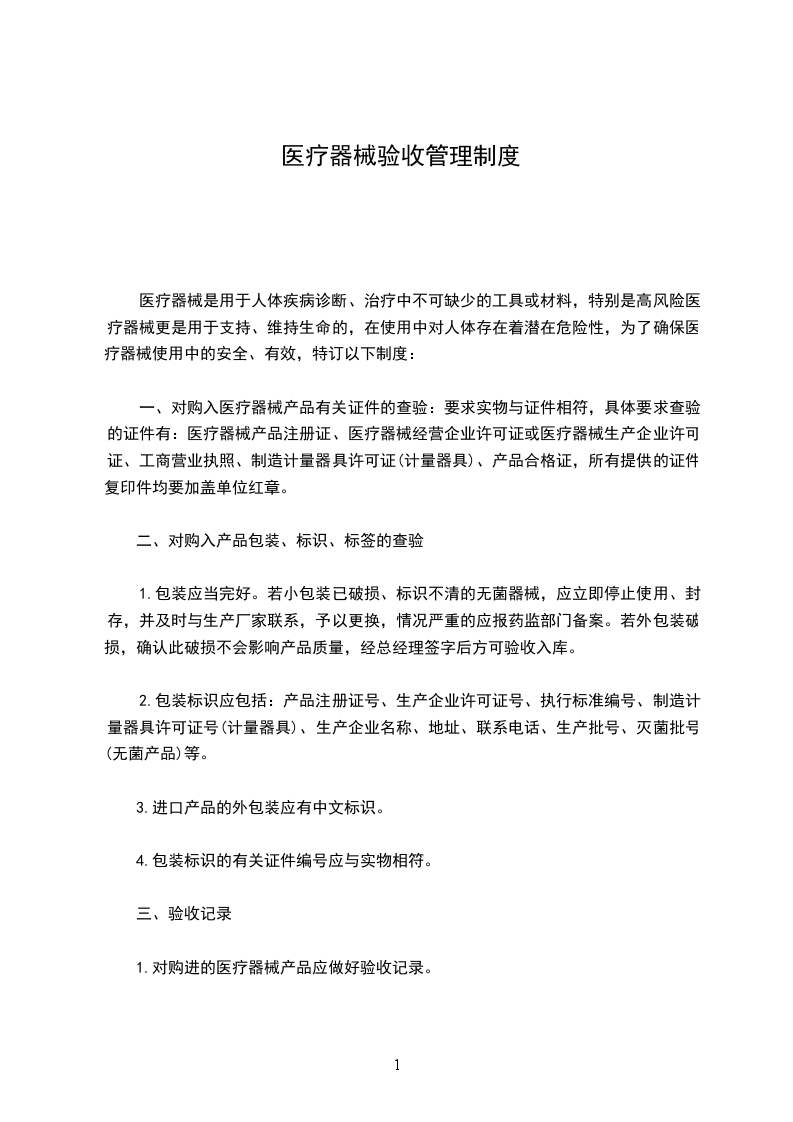 医疗器械验收管理制度

医疗器械是用于人体疾病诊断、治疗中不可缺少的工具或材料，特别是高风险医疗器械更是用于支持、维持生命的，在使用中对人体存在着潜在危险性，为了确保医疗器械使用中的安全、有效，特订以下制度：

一、对购入医疗器械产品有关证件的查验：要求实物与证件相符，具体要求查验的证件有：医疗器械产品注册证、医疗器械经营企业许可证或医疗器械生产企业许可证、工商营业执照、制造计量器具许可证(计量器具)、产品合格证，所有提供的证件复印件均要加盖单位红章。

二、对购入产品包装、标识、标签的查验

1.包装应当完好。若小包装已破损、标识不清的无菌器械，应立即停止使用、封存，并及时与生产厂家联系，予以更换，情况严重的应报药监部门备案。若外包装破损，确认此破损不会影响产品质量，经总经理签字后方可验收入库。

2.包装标识应包括：产品注册证号、生产企业许可证号、执行标准编号、制造计量器具许可证号(计量器具)、生产企业名称、地址、联系电话、生产批号、灭菌批号(无菌产品)等。

3.进口产品的外包装应有中文标识。

4.包装标识的有关证件编号应与实物相符。

三、验收记录

1.对购进的医疗器械产品应做好验收记录。

1